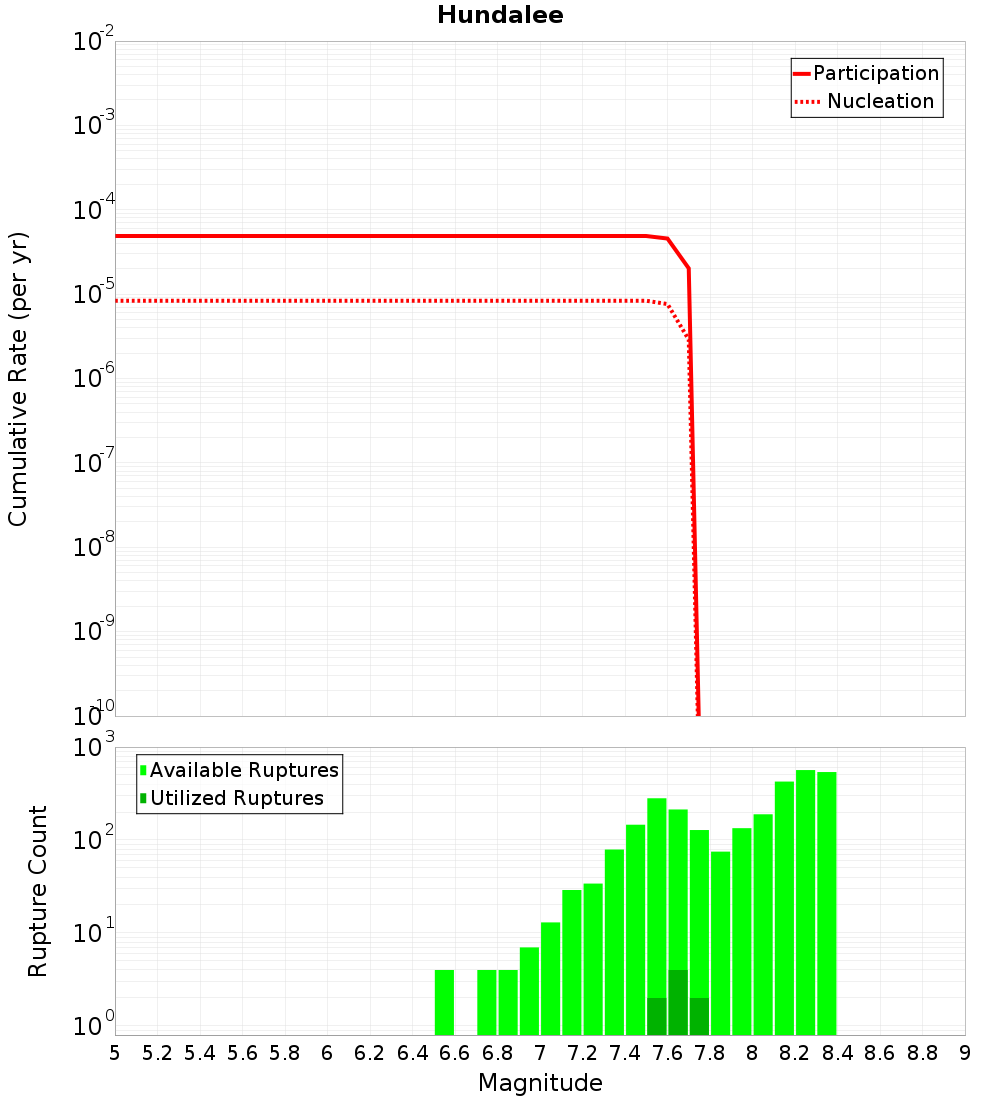 Hundalee

Participation
Nucleation

Cumulative Rate (per yr)

$10^{-2}$
$10^{-3}$
$10^{-4}$
$10^{-5}$
$10^{-6}$
$10^{-7}$
$10^{-8}$
$10^{-9}$
$10^{-10}$

Available Ruptures
Utilized Ruptures

Rupture Count

$10^{3}$
$10^{2}$
$10^{1}$
$10^{0}$

5 5.2 5.4 5.6 5.8 6 6.2 6.4 6.6 6.8 7 7.2 7.4 7.6 7.8 8 8.2 8.4 8.6 8.8 9

Magnitude